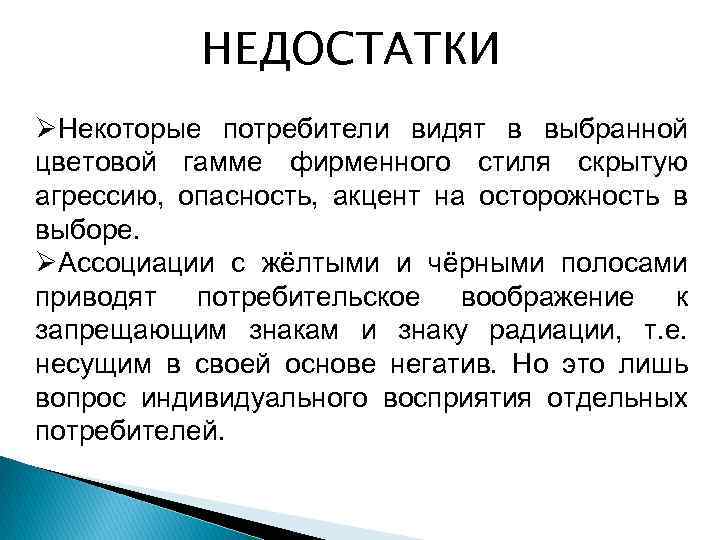 НЕДОСТАТКИ

➢Некоторые потребители видят в выбранной цветовой гамме фирменного стиля скрытую агрессию, опасность, акцент на осторожность в выборе.

➢Ассоциации с жёлтыми и чёрными полосами приводят потребительское воображение к запрещающим знакам и знаку радиации, т.е. несущим в своей основе негатив. Но это лишь вопрос индивидуального восприятия отдельных потребителей.